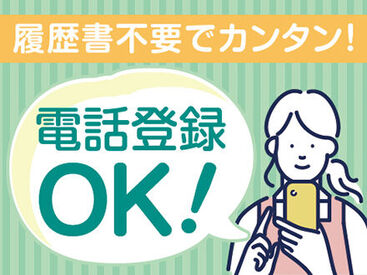 履歴書不要でカンタン!

電話登録
OK!